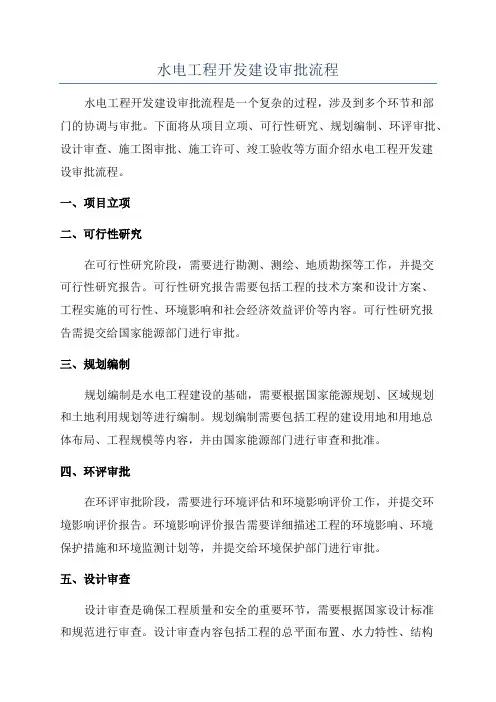 水电工程开发建设审批流程

水电工程开发建设审批流程是一个复杂的过程，涉及到多个环节和部门的协调与审批。下面将从项目立项、可行性研究、规划编制、环评审批、设计审查、施工图审批、施工许可、竣工验收等方面介绍水电工程开发建设审批流程。

一、项目立项

二、可行性研究

在可行性研究阶段，需要进行勘测、测绘、地质勘探等工作，并提交可行性研究报告。可行性研究报告需要包括工程的技术方案和设计方案、工程实施的可行性、环境影响和社会经济效益评价等内容。可行性研究报告需提交给国家能源部门进行审批。

三、规划编制

规划编制是水电工程建设的基础，需要根据国家能源规划、区域规划和土地利用规划等进行编制。规划编制需要包括工程的建设用地和用地总体布局、工程规模等内容，并由国家能源部门进行审查和批准。

四、环评审批

在环评审批阶段，需要进行环境评估和环境影响评价工作，并提交环境影响评价报告。环境影响评价报告需要详细描述工程的环境影响、环境保护措施和环境监测计划等，并提交给环境保护部门进行审批。

五、设计审查

设计审查是确保工程质量和安全的重要环节，需要根据国家设计标准和规范进行审查。设计审查内容包括工程的总平面布置、水力特性、结构